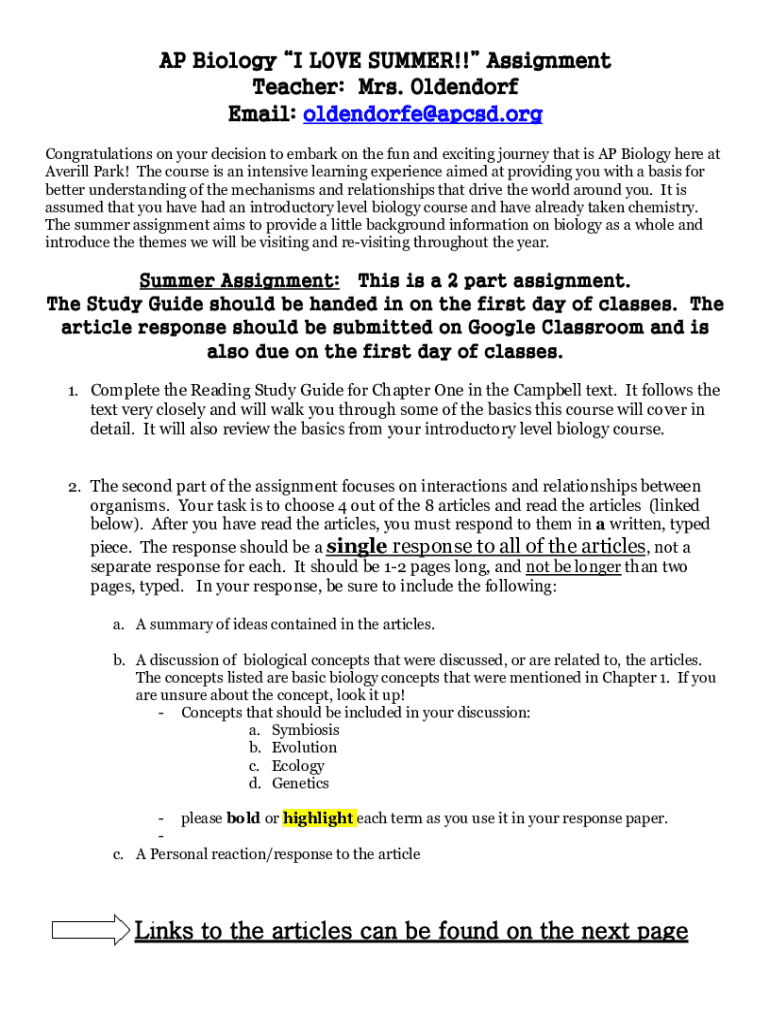 AP Biology "I LOVE SUMMER!!" Assignment
Teacher: Mrs. Oldendorf
Email: oldendorfe@apcsd.org

Congratulations on your decision to embark on the fun and exciting journey that is AP Biology here at Averill Park! The course is an intensive learning experience aimed at providing you with a basis for better understanding of the mechanisms and relationships that drive the world around you. It is assumed that you have had an introductory level biology course and have already taken chemistry. The summer assignment aims to provide a little background information on biology as a whole and introduce the themes we will be visiting and re-visiting throughout the year.

Summer Assignment: This is a 2 part assignment. The Study Guide should be handed in on the first day of classes. The article response should be submitted on Google Classroom and is also due on the first day of classes.

1. Complete the Reading Study Guide for Chapter One in the Campbell text. It follows the text very closely and will walk you through some of the basics this course will cover in detail. It will also review the basics from your introductory level biology course.

2. The second part of the assignment focuses on interactions and relationships between organisms. Your task is to choose 4 out of the 8 articles and read the articles (linked below). After you have read the articles, you must respond to them in a written, typed piece. The response should be a single response to all of the articles, not a separate response for each. It should be 1-2 pages long, and not be longer than two pages, typed. In your response, be sure to include the following:

a. A summary of ideas contained in the articles.

b. A discussion of biological concepts that were discussed, or are related to, the articles. The concepts listed are basic biology concepts that were mentioned in Chapter 1. If you are unsure about the concept, look it up!
- Concepts that should be included in your discussion:
a. Symbiosis
b. Evolution
c. Ecology
d. Genetics

- please bold or highlight each term as you use it in your response paper.
-
c. A Personal reaction/response to the article

Links to the articles can be found on the next page